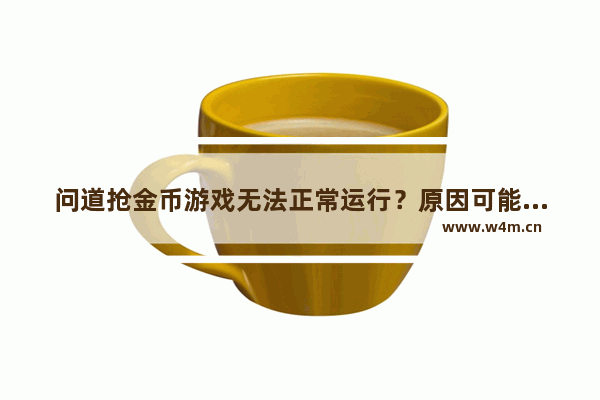 问道抢金币游戏无法正常运行？原因可能…
www.w4m.cn